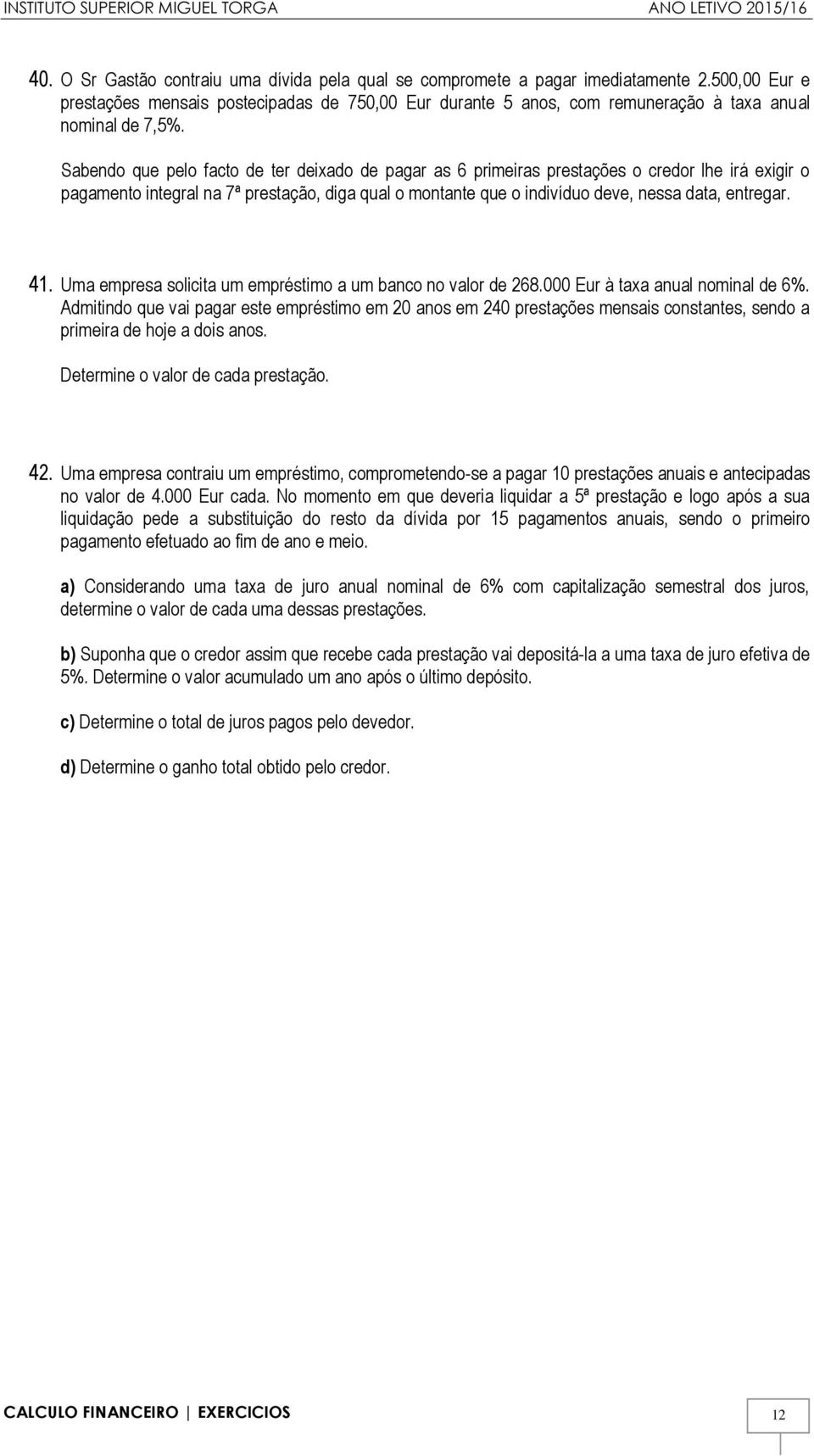 INSTITUTO SUPERIOR MIGUEL TORGA ANO LETIVO 2015/16

40. O Sr Gastão contraiu uma dívida pela qual se compromete a pagar imediatamente 2.500,00 Eur e prestações mensais postecipadas de 750,00 Eur durante 5 anos, com remuneração à taxa anual nominal de 7,5%.

Sabendo que pelo facto de ter deixado de pagar as 6 primeiras prestações o credor lhe irá exigir o pagamento integral na 7ª prestação, diga qual o montante que o indivíduo deve, nessa data, entregar.

41. Uma empresa solicita um empréstimo a um banco no valor de 268.000 Eur à taxa anual nominal de 6%. Admitindo que vai pagar este empréstimo em 20 anos em 240 prestações mensais constantes, sendo a primeira de hoje a dois anos.

Determine o valor de cada prestação.

42. Uma empresa contraiu um empréstimo, comprometendo-se a pagar 10 prestações anuais e antecipadas no valor de 4.000 Eur cada. No momento em que deveria liquidar a 5ª prestação e logo após a sua liquidação pede a substituição do resto da dívida por 15 pagamentos anuais, sendo o primeiro pagamento efetuado ao fim de ano e meio.

a) Considerando uma taxa de juro anual nominal de 6% com capitalização semestral dos juros, determine o valor de cada uma dessas prestações.

b) Suponha que o credor assim que recebe cada prestação vai depositá-la a uma taxa de juro efetiva de 5%. Determine o valor acumulado um ano após o último depósito.

c) Determine o total de juros pagos pelo devedor.

d) Determine o ganho total obtido pelo credor.

CALCULO FINANCEIRO | EXERCICIOS

12